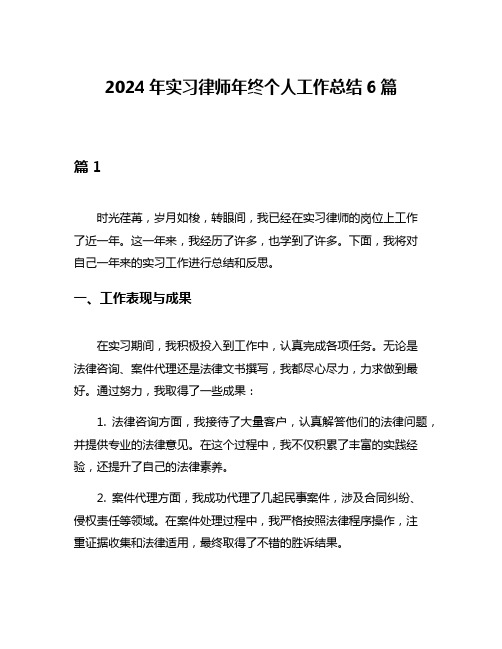 2024 年实习律师年终个人工作总结 6 篇

篇 1

时光荏苒，岁月如梭，转眼间，我已经在实习律师的岗位上工作了近一年。这一年来，我经历了许多，也学到了许多。下面，我将对自己一年来的实习工作进行总结和反思。

一、工作表现与成果

在实习期间，我积极投入到工作中，认真完成各项任务。无论是法律咨询、案件代理还是法律文书撰写，我都尽心尽力，力求做到最好。通过努力，我取得了一些成果：

1. 法律咨询方面，我接待了大量客户，认真解答他们的法律问题，并提供专业的法律意见。在这个过程中，我不仅积累了丰富的实践经验，还提升了自己的法律素养。

2. 案件代理方面，我成功代理了几起民事案件，涉及合同纠纷、侵权责任等领域。在案件处理过程中，我严格按照法律程序操作，注重证据收集和法律适用，最终取得了不错的胜诉结果。